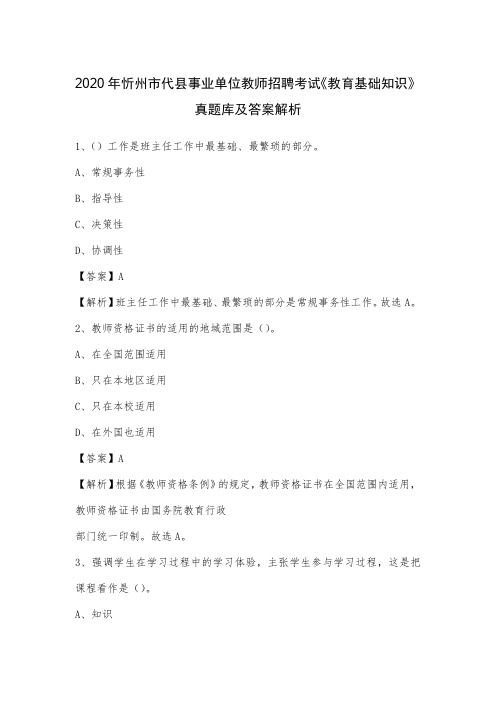 2020年忻州市代县事业单位教师招聘考试《教育基础知识》真题库及答案解析

1、()工作是班主任工作中最基础、最繁琐的部分。

A、常规事务性

B、指导性

C、决策性

D、协调性

【答案】A

【解析】班主任工作中最基础、最繁琐的部分是常规事务性工作。故选A。

2、教师资格证书的适用的地域范围是()。

A、在全国范围适用

B、只在本地区适用

C、只在本校适用

D、在外国也适用

【答案】A

【解析】根据《教师资格条例》的规定,教师资格证书在全国范围内适用,教师资格证书由国务院教育行政

部门统一印制。故选A。

3、强调学生在学习过程中的学习体验,主张学生参与学习过程,这是把课程看作是()。

A、知识